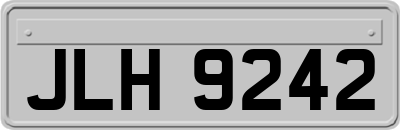 JLH 9242